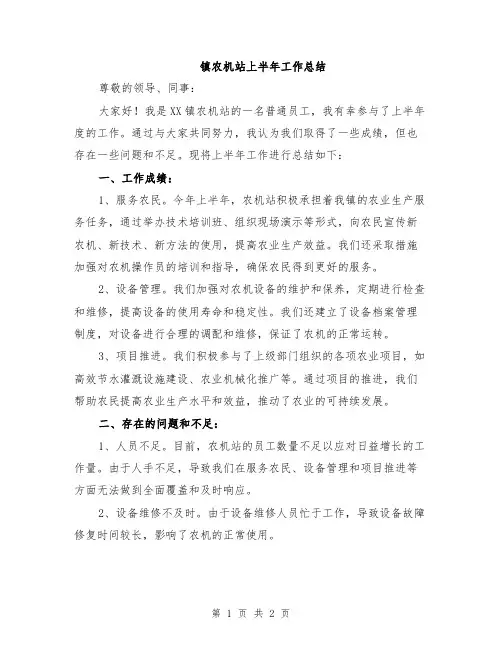 镇农机站上半年工作总结

尊敬的领导、同事：

大家好！我是XX镇农机站的一名普通员工，我有幸参与了上半年度的工作。通过与大家共同努力，我认为我们取得了一些成绩，但也存在一些问题和不足。现将上半年工作进行总结如下：

一、工作成绩：

1、服务农民。今年上半年，农机站积极承担着我镇的农业生产服务任务，通过举办技术培训班、组织现场演示等形式，向农民宣传新农机、新技术、新方法的使用，提高农业生产效益。我们还采取措施加强对农机操作员的培训和指导，确保农民得到更好的服务。

2、设备管理。我们加强对农机设备的维护和保养，定期进行检查和维修，提高设备的使用寿命和稳定性。我们还建立了设备档案管理制度，对设备进行合理的调配和维修，保证了农机的正常运转。

3、项目推进。我们积极参与了上级部门组织的各项农业项目，如高效节水灌溉设施建设、农业机械化推广等。通过项目的推进，我们帮助农民提高农业生产水平和效益，推动了农业的可持续发展。

二、存在的问题和不足：

1、人员不足。目前，农机站的员工数量不足以应对日益增长的工作量。由于人手不足，导致我们在服务农民、设备管理和项目推进等方面无法做到全面覆盖和及时响应。

2、设备维修不及时。由于设备维修人员忙于工作，导致设备故障修复时间较长，影响了农机的正常使用。

第 1 页 共 2 页